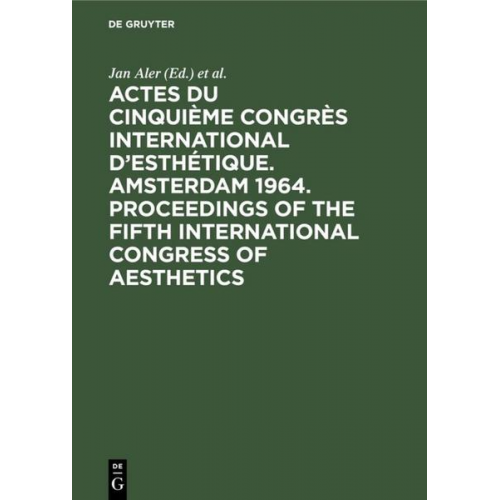 DE GRUYTER

Jan Aler (Ed.) et al.

ACTES DU CINQUIÈME CONGRÈS INTERNATIONAL D'ESTHÉTIQUE. AMSTERDAM 1964. PROCEEDINGS OF THE FIFTH INTERNATIONAL CONGRESS OF AESTHETICS

DE G